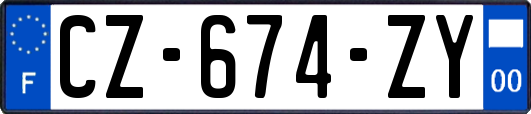 F
CZ-674-ZY
00